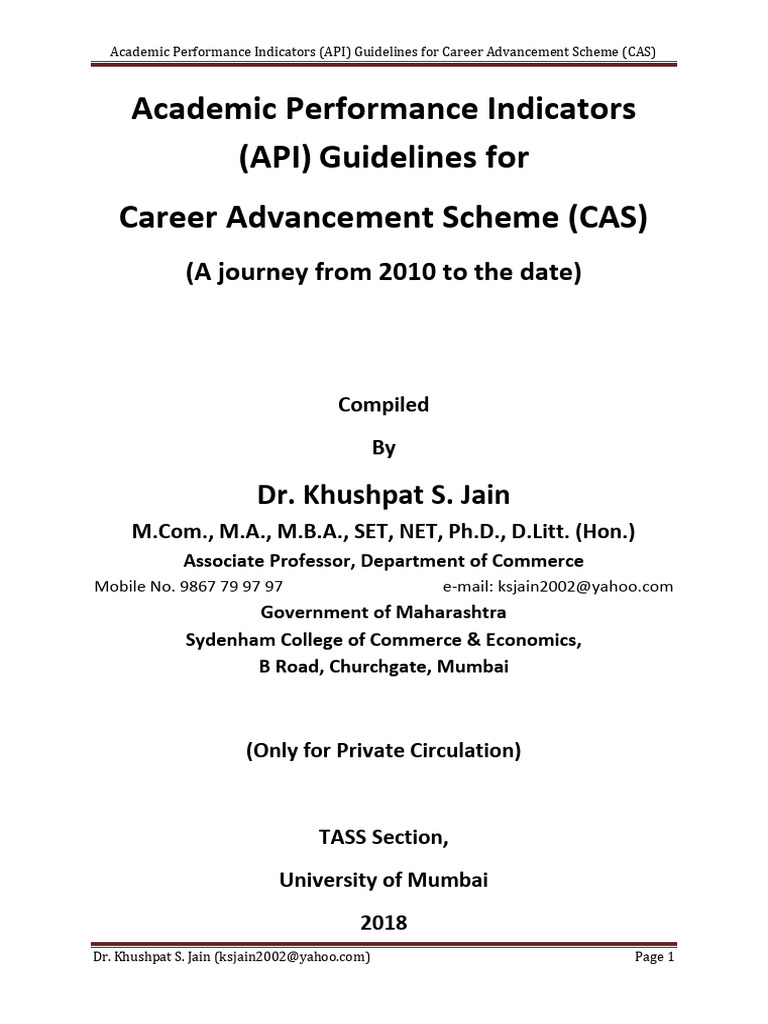 Academic Performance Indicators (API) Guidelines for Career Advancement Scheme (CAS)

Academic Performance Indicators (API) Guidelines for

Career Advancement Scheme (CAS)

(A journey from 2010 to the date)

Compiled

By

Dr. Khushpat S. Jain

M.Com., M.A., M.B.A., SET, NET, Ph.D., D.Litt. (Hon.)

Associate Professor, Department of Commerce

Mobile No. 9867 79 97 97 e-mail: ksjain2002@yahoo.com

Government of Maharashtra

Sydenham College of Commerce & Economics,

B Road, Churchgate, Mumbai

(Only for Private Circulation)

TASS Section,

University of Mumbai

2018

Dr. Khushpat S. Jain (ksjain2002@yahoo.com) Page 1